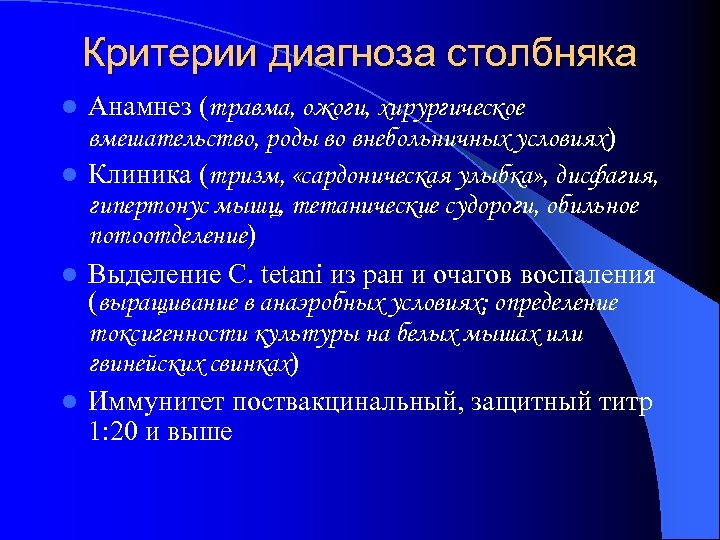 Критерии диагноза столбняка

Анамнез (травма, ожоги, хирургическое вмешательство, роды во внебольничных условиях)

Клиника (тризм, «сардоническая улыбка», дисфагия, гипертонус мышц, тетанические судороги, обильное потоотделение)

Выделение C. tetani из ран и очагов воспаления (выращивание в анаэробных условиях; определение токсигенности культуры на белых мышах или гвинейских свинках)

Иммунитет поствакцинальный, защитный титр 1:20 и выше